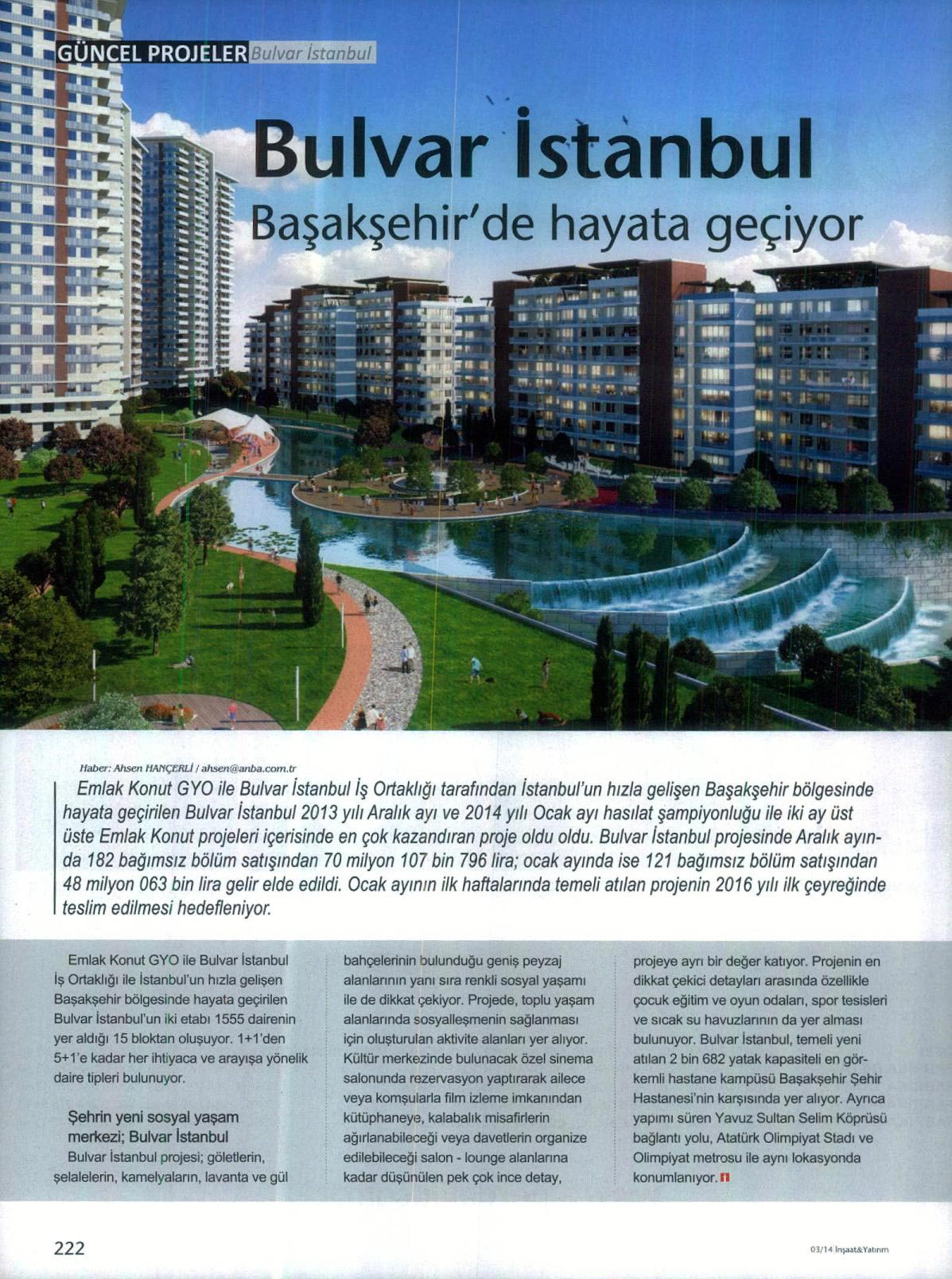 GÜNCEL PROJELER Bulvar İstanbul

Bulvar İstanbul

Başakşehir'de hayata geçiyor

Haber: Ahsen HANÇERLİ / ahsen@anba.com.tr

Emlak Konut GYO ile Bulvar İstanbul İş Ortaklığı tarafından İstanbul'un hızla gelişen Başakşehir bölgesinde hayata geçirilen Bulvar İstanbul 2013 yılı Aralık ayı ve 2014 yılı Ocak ayı hasılat şampiyonluğu ile iki ay üst üste Emlak Konut projeleri içerisinde en çok kazandıran proje oldu oldu. Bulvar İstanbul projesinde Aralık ayında 182 bağımsız bölüm satışından 70 milyon 107 bin 796 lira; ocak ayında ise 121 bağımsız bölüm satışından 48 milyon 063 bin lira gelir elde edildi. Ocak ayının ilk haftalarında temeli atılan projenin 2016 yılı ilk çeyreğinde teslim edilmesi hedefleniyor.

Emlak Konut GYO ile Bulvar İstanbul İş Ortaklığı ile İstanbul'un hızla gelişen Başakşehir bölgesinde hayata geçirilen Bulvar İstanbul'un iki etabı 1555 dairenin yer aldığı 15 bloktan oluşuyor. 1+1'den 5+1'e kadar her ihtiyaca ve arayışa yönelik daire tipleri bulunuyor.

Şehrin yeni sosyal yaşam merkezi; Bulvar İstanbul

Bulvar İstanbul projesi; göletlerin, şelalelerin, kamelyaların, lavanta ve gül bahçelerinin bulunduğu geniş peyzaj alanlarının yanı sıra renkli sosyal yaşamı ile de dikkat çekiyor. Projede, toplu yaşam alanlarında sosyalleşmenin sağlanması için oluşturulan aktivite alanları yer alıyor. Kültür merkezinde bulunacak özel sinema salonunda rezervasyon yaptırarak ailece veya komşularla film izleme imkanından kütüphaneye, kalabalık misafirlerin ağırlanabileceği veya davetlerin organize edilebileceği salon - lounge alanlarına kadar düşünülen pek çok ince detay, projeye ayrı bir değer katıyor. Projenin en dikkat çekici detayları arasında özellikle çocuk eğitim ve oyun odaları, spor tesisleri ve sıcak su havuzlarının da yer alması bulunuyor. Bulvar İstanbul, temeli yeni atılan 2 bin 682 yatak kapasiteli en görkemli hastane kampüsü Başakşehir Şehir Hastanesi'nin karşısında yer alıyor. Ayrıca yapımı süren Yavuz Sultan Selim Köprüsü bağlantı yolu, Atatürk Olimpiyat Stadı ve Olimpiyat metrosu ile aynı lokasyonda konumlanıyor.

222

03/14 İnşaat&Yatırım